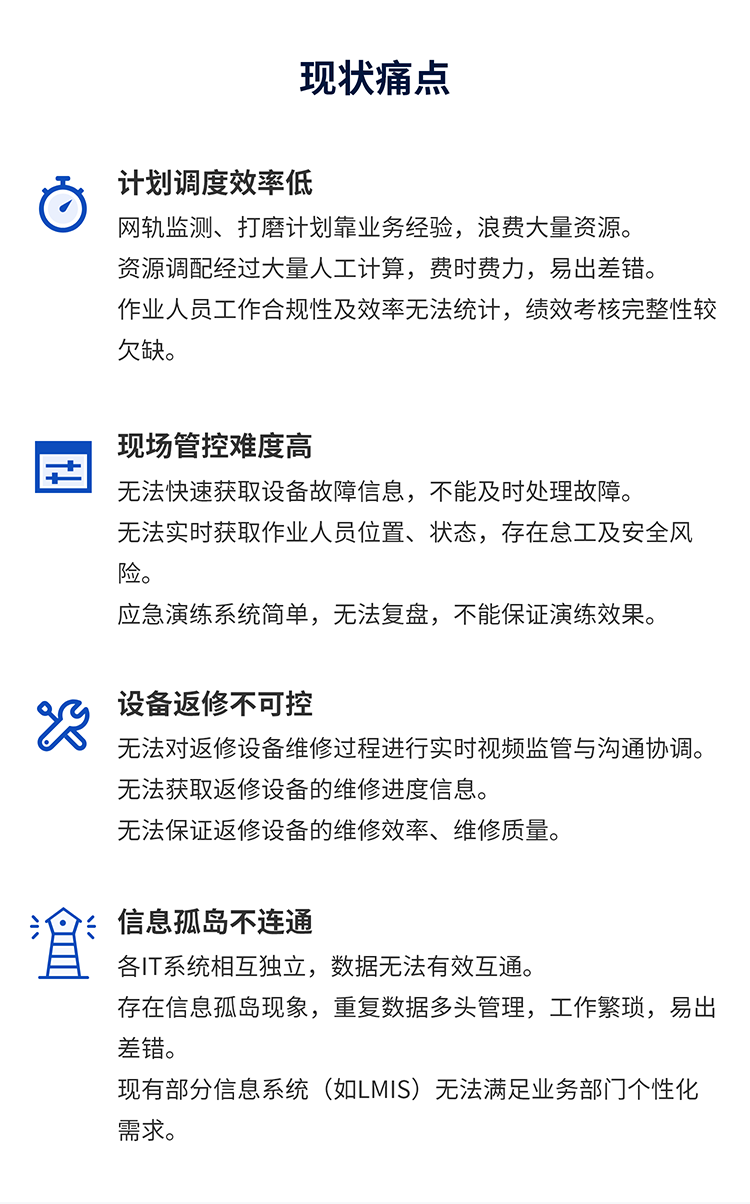 现状痛点

计划调度效率低

网轨监测、打磨计划靠业务经验，浪费大量资源。
资源调配经过大量人工计算，费时费力，易出差错。
作业人员工作合规性及效率无法统计，绩效考核完整性较欠缺。

现场管控难度高

无法快速获取设备故障信息，不能及时处理故障。
无法实时获取作业人员位置、状态，存在怠工及安全风险。
应急演练系统简单，无法复盘，不能保证演练效果。

设备返修不可控

无法对返修设备维修过程进行实时视频监管与沟通协调。
无法获取返修设备的维修进度信息。
无法保证返修设备的维修效率、维修质量。

信息孤岛不连通

各IT系统相互独立，数据无法有效互通。
存在信息孤岛现象，重复数据多头管理，工作繁琐，易出差错。
现有部分信息系统（如LMIS）无法满足业务部门个性化需求。